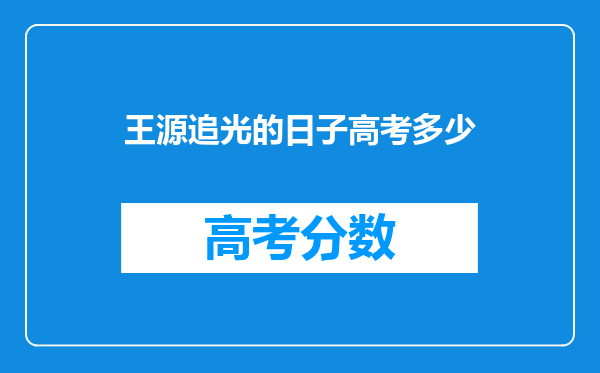 王源追光的日子高考多少

高考分数